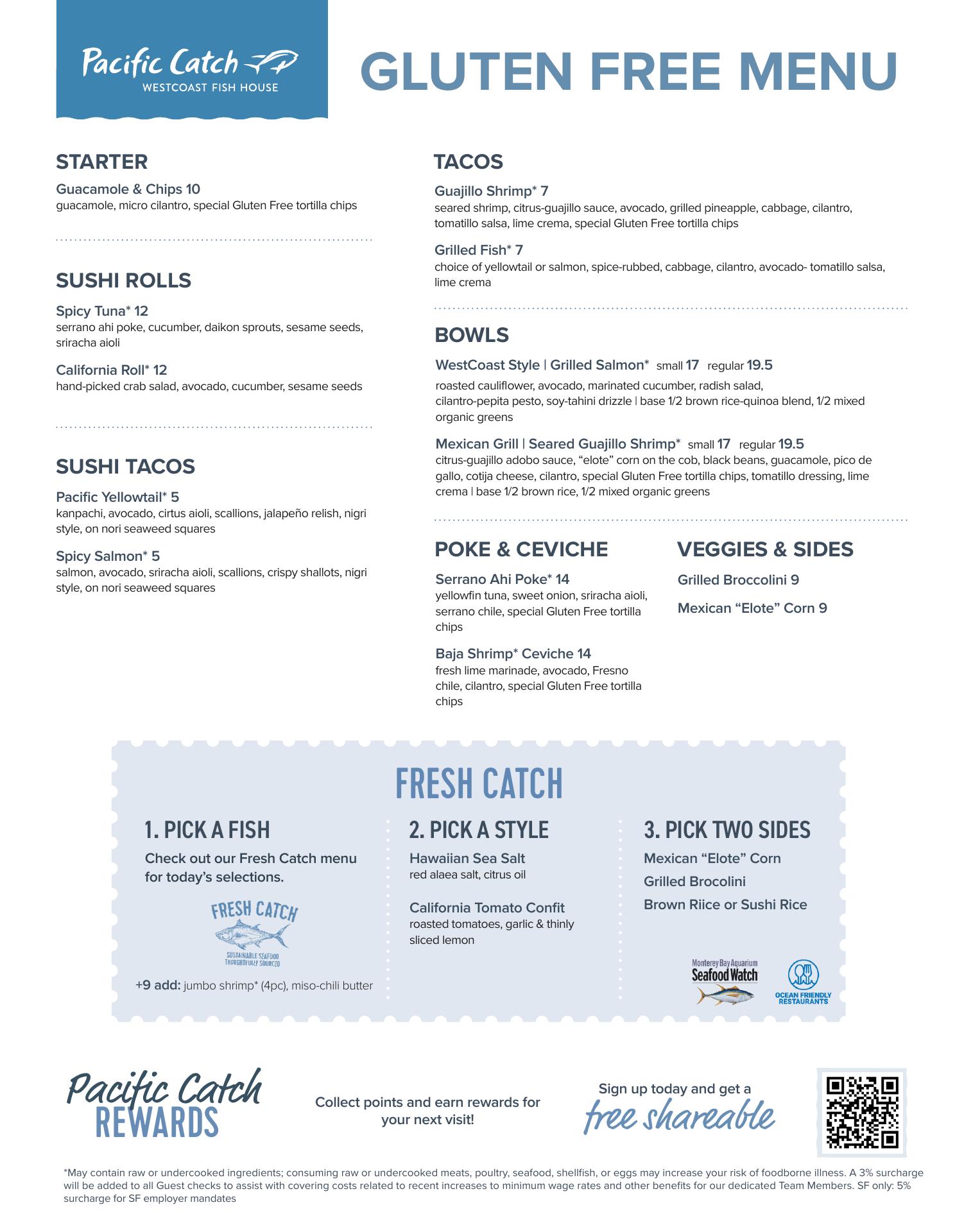 Pacific Catch
WESTCOAST FISH HOUSE

GLUTEN FREE MENU

STARTER

Guacamole & Chips 10
guacamole, micro cilantro, special Gluten Free tortilla chips

SUSHI ROLLS

Spicy Tuna* 12
serrano ahi poke, cucumber, daikon sprouts, sesame seeds, sriracha aioli

California Roll* 12
hand-picked crab salad, avocado, cucumber, sesame seeds

SUSHI TACOS

Pacific Yellowtail* 5
kanpachi, avocado, cirtus aioli, scallions, jalapeño relish, nigri style, on nori seaweed squares

Spicy Salmon* 5
salmon, avocado, sriracha aioli, scallions, crispy shallots, nigri style, on nori seaweed squares

TACOS

Guajillo Shrimp* 7
seared shrimp, citrus-guajillo sauce, avocado, grilled pineapple, cabbage, cilantro, tomatillo salsa, lime crema, special Gluten Free tortilla chips

Grilled Fish* 7
choice of yellowtail or salmon, spice-rubbed, cabbage, cilantro, avocado- tomatillo salsa, lime crema

BOWLS

WestCoast Style | Grilled Salmon* small 17 regular 19.5
roasted cauliflower, avocado, marinated cucumber, radish salad, cilantro-pepita pesto, soy-tahini drizzle | base 1/2 brown rice-quinoa blend, 1/2 mixed organic greens

Mexican Grill | Seared Guajillo Shrimp* small 17 regular 19.5
citrus-guajillo adobo sauce, “elote” corn on the cob, black beans, guacamole, pico de gallo, cotija cheese, cilantro, special Gluten Free tortilla chips, tomatillo dressing, lime crema | base 1/2 brown rice, 1/2 mixed organic greens

POKE & CEVICHE

Serrano Ahi Poke* 14
yellowfin tuna, sweet onion, sriracha aioli, serrano chile, special Gluten Free tortilla chips

Baja Shrimp* Ceviche 14
fresh lime marinade, avocado, Fresno chile, cilantro, special Gluten Free tortilla chips

VEGGIES & SIDES

Grilled Broccolini 9

Mexican “Elote” Corn 9

FRESH CATCH

1. PICK A FISH
Check out our Fresh Catch menu for today’s selections.

FRESH CATCH
SUSTAINABLE SEAFOOD
THOUGHTFULLY SOURCED

+9 add: jumbo shrimp* (4pc), miso-chili butter

2. PICK A STYLE
Hawaiian Sea Salt
red alaea salt, citrus oil

California Tomato Confit
roasted tomatoes, garlic & thinly sliced lemon

3. PICK TWO SIDES
Mexican “Elote” Corn
Grilled Brocolini
Brown Riice or Sushi Rice

Monterey Bay Aquarium Seafood Watch

OCEAN FRIENDLY RESTAURANTS

Pacific Catch REWARDS

Collect points and earn rewards for your next visit!

Sign up today and get a free shareable

*May contain raw or undercooked ingredients; consuming raw or undercooked meats, poultry, seafood, shellfish, or eggs may increase your risk of foodborne illness. A 3% surcharge will be added to all Guest checks to assist with covering costs related to recent increases to minimum wage rates and other benefits for our dedicated Team Members. SF only: 5% surcharge for SF employer mandates